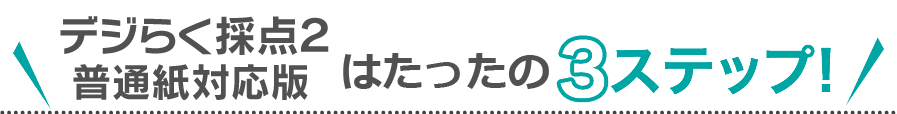 デジらく採点2
普通紙対応版
はたったの3ステップ!